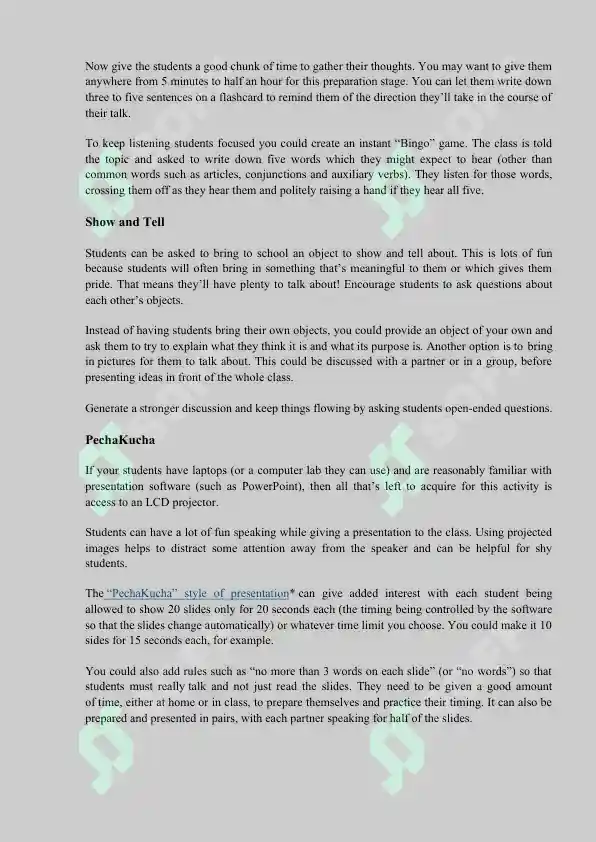 Now give the students a good chunk of time to gather their thoughts. You may want to give them anywhere from 5 minutes to half an hour for this preparation stage. You can let them write down three to five sentences on a flashcard to remind them of the direction they'll take in the course of their talk.

To keep listening students focused you could create an instant "Bingo" game. The class is told the topic and asked to write down five words which they might expect to hear (other than common words such as articles, conjunctions and auxiliary verbs). They listen for those words, crossing them off as they hear them and politely raising a hand if they hear all five.

Show and Tell

Students can be asked to bring to school an object to show and tell about. This is lots of fun because students will often bring in something that's meaningful to them or which gives them pride. That means they'll have plenty to talk about! Encourage students to ask questions about each other's objects.

Instead of having students bring their own objects, you could provide an object of your own and ask them to try to explain what they think it is and what its purpose is. Another option is to bring in pictures for them to talk about. This could be discussed with a partner or in a group, before presenting ideas in front of the whole class.

Generate a stronger discussion and keep things flowing by asking students open-ended questions.

PechaKucha

If your students have laptops (or a computer lab they can use) and are reasonably familiar with presentation software (such as PowerPoint), then all that's left to acquire for this activity is access to an LCD projector.

Students can have a lot of fun speaking while giving a presentation to the class. Using projected images helps to distract some attention away from the speaker and can be helpful for shy students.

The "PechaKucha" style of presentation* can give added interest with each student being allowed to show 20 slides only for 20 seconds each (the timing being controlled by the software so that the slides change automatically) or whatever time limit you choose. You could make it 10 sides for 15 seconds each, for example.

You could also add rules such as "no more than 3 words on each slide" (or "no words") so that students must really talk and not just read the slides. They need to be given a good amount of time, either at home or in class, to prepare themselves and practice their timing. It can also be prepared and presented in pairs, with each partner speaking for half of the slides.